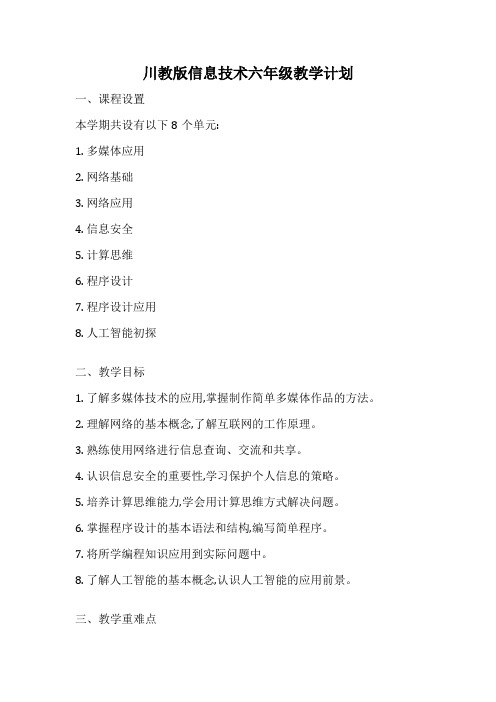 川教版信息技术六年级教学计划

一、课程设置

本学期共设有以下 8 个单元:

1. 多媒体应用

2. 网络基础

3. 网络应用

4. 信息安全

5. 计算思维

6. 程序设计

7. 程序设计应用

8. 人工智能初探

二、教学目标

1. 了解多媒体技术的应用,掌握制作简单多媒体作品的方法。

2. 理解网络的基本概念,了解互联网的工作原理。

3. 熟练使用网络进行信息查询、交流和共享。

4. 认识信息安全的重要性,学习保护个人信息的策略。

5. 培养计算思维能力,学会用计算思维方式解决问题。

6. 掌握程序设计的基本语法和结构,编写简单程序。

7. 将所学编程知识应用到实际问题中。

8. 了解人工智能的基本概念,认识人工智能的应用前景。

三、教学重难点